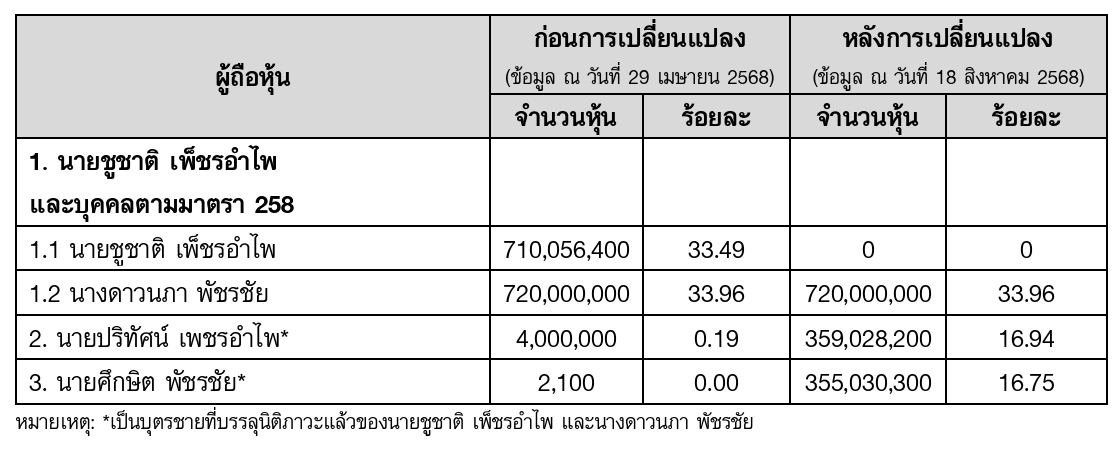 | ผู้ถือหุ้น | ก่อนการเปลี่ยนแปลง (ข้อมูล ณ วันที่ 29 เมษายน 2568) | | หลังการเปลี่ยนแปลง (ข้อมูล ณ วันที่ 18 สิงหาคม 2568) | |
|---|---|---|---|---|
| | จำนวนหุ้น | ร้อยละ | จำนวนหุ้น | ร้อยละ |
| 1. นายชูชาติ เพ็ชรอำไพ และบุคคลตามมาตรา 258 | | | | |
| 1.1 นายชูชาติ เพ็ชรอำไพ | 710,056,400 | 33.49 | 0 | 0 |
| 1.2 นางดาวนภา พัชรชัย | 720,000,000 | 33.96 | 720,000,000 | 33.96 |
| 2. นายปริทัศน์ เพชรอำไพ* | 4,000,000 | 0.19 | 359,028,200 | 16.94 |
| 3. นายศึกษิต พัชรชัย* | 2,100 | 0.00 | 355,030,300 | 16.75 |

หมายเหตุ: *เป็นบุตรชายที่บรรลุนิติภาวะแล้วของนายชูชาติ เพ็ชรอำไพ และนางดาวนภา พัชรชัย